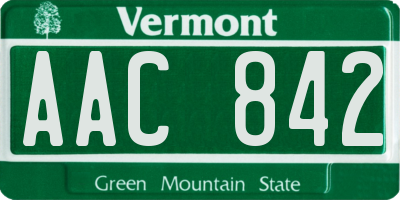 Vermont

AAC 842

Green Mountain State